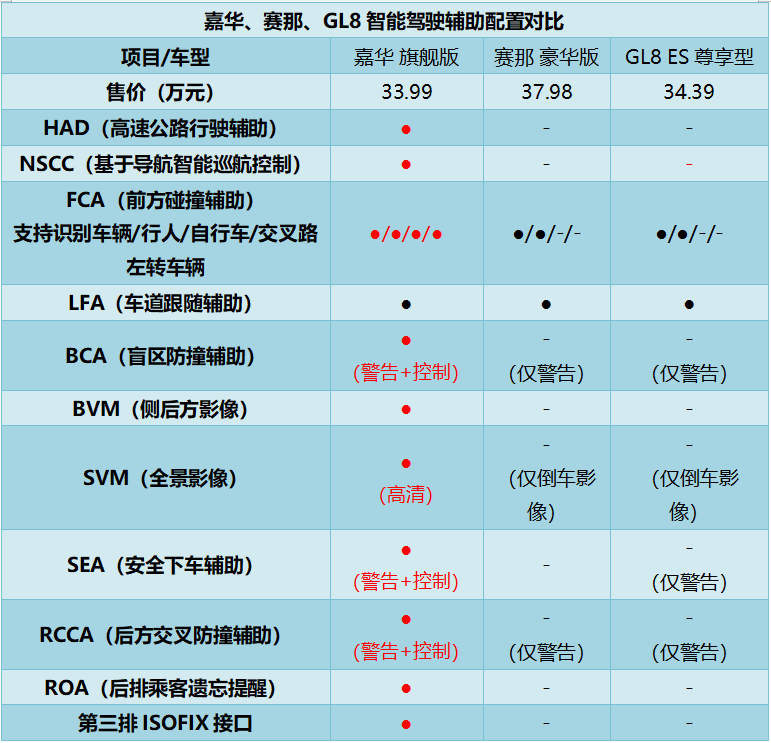 嘉华、赛那、GL8 智能驾驶辅助配置对比

| 项目/车型 | 嘉华 旗舰版 | 赛那 豪华版 | GL8 ES 尊享型 |
|---|---|---|---|
| 售价（万元） | 33.99 | 37.98 | 34.39 |
| HAD（高速公路行驶辅助） | ● | - | - |
| NSCC（基于导航智能巡航控制） | ● | - | - |
| FCA（前方碰撞辅助）支持识别车辆/行人/自行车/交叉路左转车辆 | ●/●/●/● | ●/●/-/- | ●/●/-/- |
| LFA（车道跟随辅助） | ● | ● | ● |
| BCA（盲区防撞辅助） | ● (警告+控制) | - (仅警告) | - (仅警告) |
| BVM（侧后方影像） | ● | - | - |
| SVM（全景影像） | ● (高清) | - (仅倒车影像) | - (仅倒车影像) |
| SEA（安全下车辅助） | ● (警告+控制) | - | - (仅警告) |
| RCCA（后方交叉防撞辅助） | ● (警告+控制) | - (仅警告) | - (仅警告) |
| ROA（后排乘客遗忘提醒） | ● | - | - |
| 第三排 ISOFIX 接口 | ● | - | - |